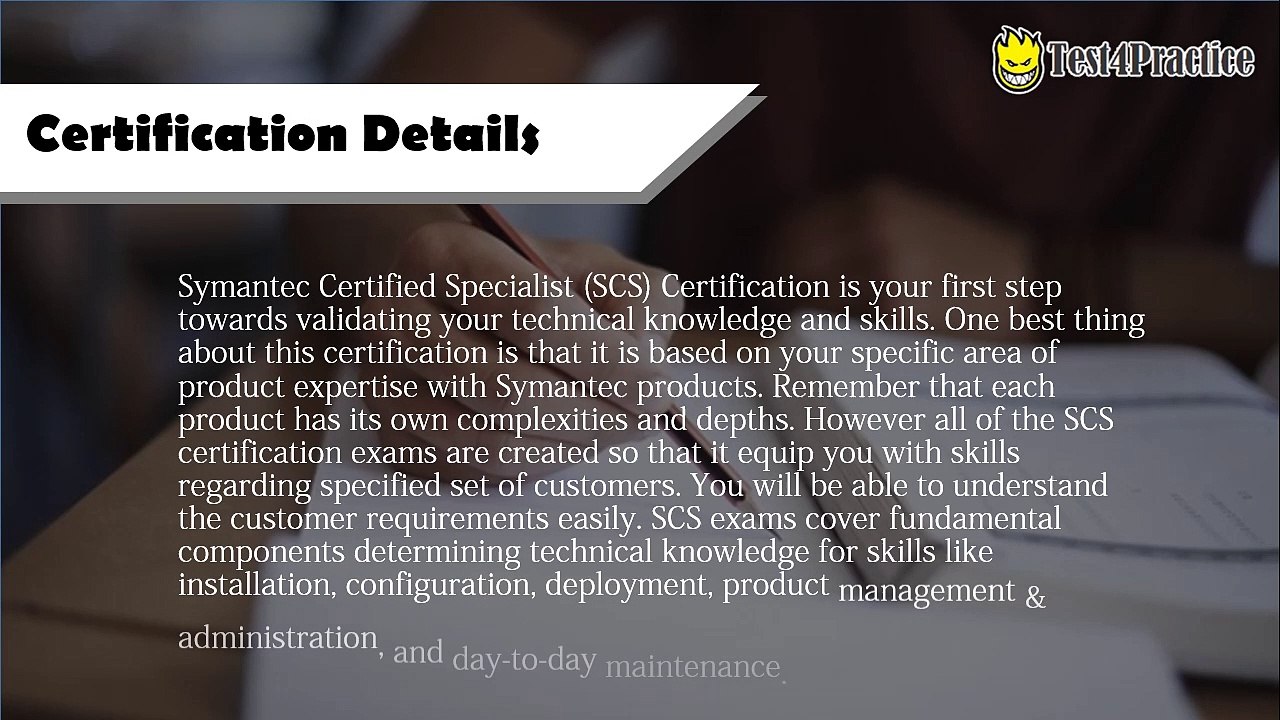 Test4Practice

Certification Details

Symantec Certified Specialist (SCS) Certification is your first step towards validating your technical knowledge and skills. One best thing about this certification is that it is based on your specific area of product expertise with Symantec products. Remember that each product has its own complexities and depths. However all of the SCS certification exams are created so that it equip you with skills regarding specified set of customers. You will be able to understand the customer requirements easily. SCS exams cover fundamental components determining technical knowledge for skills like installation, configuration, deployment, product management & administration, and day-to-day maintenance.